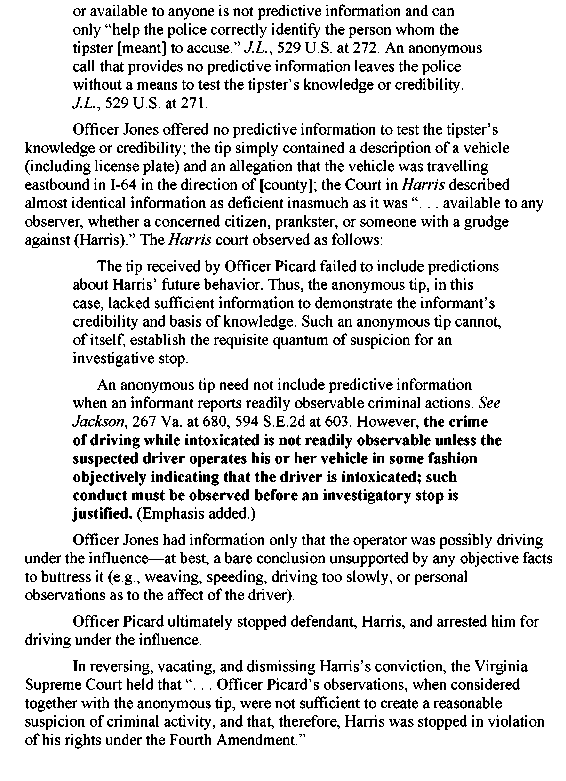 or available to anyone is not predictive information and can only "help the police correctly identify the person whom the tipster [meant] to accuse." J.L., 529 U.S. at 272. An anonymous call that provides no predictive information leaves the police without a means to test the tipster's knowledge or credibility. J.L., 529 U.S. at 271.

Officer Jones offered no predictive information to test the tipster's knowledge or credibility; the tip simply contained a description of a vehicle (including license plate) and an allegation that the vehicle was travelling eastbound in I-64 in the direction of [county]; the Court in Harris described almost identical information as deficient inasmuch as it was ". . . available to any observer, whether a concerned citizen, prankster, or someone with a grudge against (Harris)." The Harris court observed as follows:

The tip received by Officer Picard failed to include predictions about Harris' future behavior. Thus, the anonymous tip, in this case, lacked sufficient information to demonstrate the informant's credibility and basis of knowledge. Such an anonymous tip cannot, of itself, establish the requisite quantum of suspicion for an investigative stop.

An anonymous tip need not include predictive information when an informant reports readily observable criminal actions. See Jackson, 267 Va. at 680, 594 S.E.2d at 603. However, the crime of driving while intoxicated is not readily observable unless the suspected driver operates his or her vehicle in some fashion objectively indicating that the driver is intoxicated; such conduct must be observed before an investigatory stop is justified. (Emphasis added.)

Officer Jones had information only that the operator was possibly driving under the influence—at best, a bare conclusion unsupported by any objective facts to buttress it (e.g., weaving, speeding, driving too slowly, or personal observations as to the affect of the driver).

Officer Picard ultimately stopped defendant, Harris, and arrested him for driving under the influence.

In reversing, vacating, and dismissing Harris's conviction, the Virginia Supreme Court held that ". . . Officer Picard's observations, when considered together with the anonymous tip, were not sufficient to create a reasonable suspicion of criminal activity, and that, therefore, Harris was stopped in violation of his rights under the Fourth Amendment."